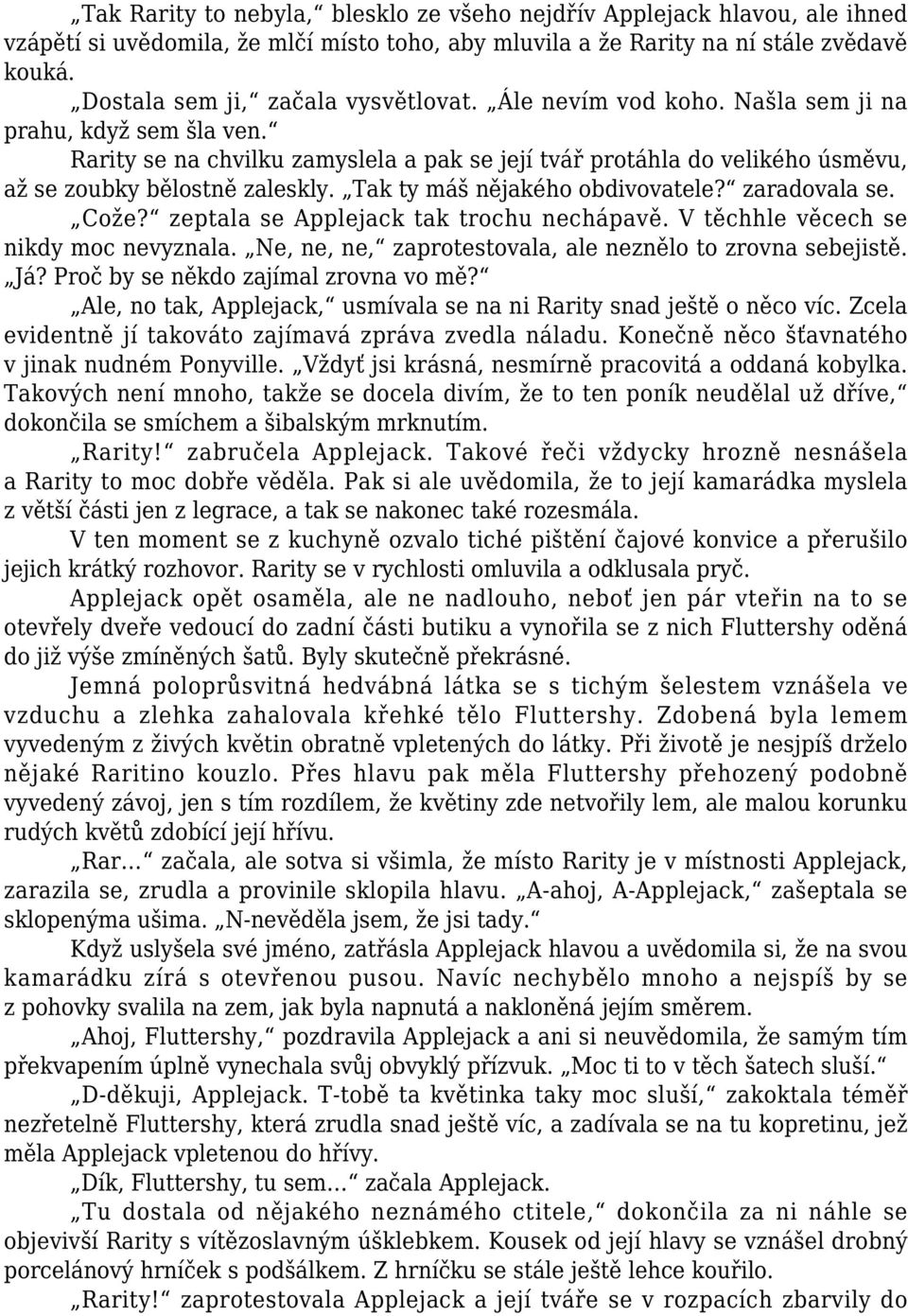 „Tak Rarity to nebyla,“ blesklo ze všeho nejdřív Applejack hlavou, ale ihned vzápětí si uvědomila, že mlčí místo toho, aby mluvila a že Rarity na ní stále zvědavě kouká.

„Dostala sem ji,“ začala vysvětlovat. „Ále nevím vod koho. Našla sem ji na prahu, když sem šla ven.“

Rarity se na chvilku zamyslela a pak se její tvář protáhla do velikého úsměvu, až se zoubky bělostně zaleskly. „Tak ty máš nějakého obdivovatele?“ zaradovala se.

„Cože?“ zeptala se Applejack tak trochu nechápavě. V těchhle věcech se nikdy moc nevyznala. „Ne, ne, ne,“ zaprotestovala, ale neznělo to zrovna sebejistě. „Já? Proč by se někdo zajímal zrovna vo mě?“

„Ale, no tak, Applejack,“ usmívala se na ni Rarity snad ještě o něco víc. Zcela evidentně jí takováto zajímavá zpráva zvedla náladu. Konečně něco šťavnatého v jinak nudném Ponyville. „Vždyť jsi krásná, nesmírně pracovitá a oddaná kobylka. Takových není mnoho, takže se docela divím, že to ten poník neudělal už dříve,“ dokončila se smíchem a šibalským mrknutím.

„Rarity!“ zabručela Applejack. Takové řeči vždycky hrozně nesnášela a Rarity to moc dobře věděla. Pak si ale uvědomila, že to její kamarádka myslela z větší části jen z legrace, a tak se nakonec také rozesmála.

V ten moment se z kuchyně ozvalo tiché pištění čajové konvice a přerušilo jejich krátký rozhovor. Rarity se v rychlosti omluvila a odklusala pryč.

Applejack opět osaměla, ale ne nadlouho, neboť jen pár vteřin na to se otevřely dveře vedoucí do zadní části butiku a vynořila se z nich Fluttershy oděná do již výše zmíněných šatů. Byly skutečně překrásné.

Jemná poloprůsvitná hedvábná látka se s tichým šelestem vznášela ve vzduchu a zlehka zahalovala křehké tělo Fluttershy. Zdobená byla lemem vyvedeným z živých květin obratně vpletených do látky. Při životě je nesjpíš drželo nějaké Raritino kouzlo. Přes hlavu pak měla Fluttershy přehozený podobně vyvedený závoj, jen s tím rozdílem, že květiny zde netvořily lem, ale malou korunku rudých květů zdobící její hřívu.

„Rar…“ začala, ale sotva si všimla, že místo Rarity je v místnosti Applejack, zarazila se, zrudla a provinile sklopila hlavu. „A-ahoj, A-Applejack,“ zašeptala se sklopenýma ušima. „N-nevěděla jsem, že jsi tady.“

Když uslyšela své jméno, zatřásla Applejack hlavou a uvědomila si, že na svou kamarádku zírá s otevřenou pusou. Navíc nechybělo mnoho a nejspíš by se z pohovky svalila na zem, jak byla napnutá a nakloněná jejím směrem.

„Ahoj, Fluttershy,“ pozdravila Applejack a ani si neuvědomila, že samým tím překvapením úplně vynechala svůj obvyklý přízvuk. „Moc ti to v těch šatech sluší.“

„D-děkuji, Applejack. T-tobě ta květinka taky moc sluší,“ zakoktala téměř nezřetelně Fluttershy, která zrudla snad ještě víc, a zadívala se na tu kopretinu, jež měla Applejack vpletenou do hřívy.

„Dík, Fluttershy, tu sem…“ začala Applejack.

„Tu dostala od nějakého neznámého ctitele,“ dokončila za ni náhle se objevivší Rarity s vítězoslavným úšklebkem. Kousek od její hlavy se vznášel drobný porcelánový hrníček s podšálkem. Z hrníčku se stále ještě lehce kouřilo.

„Rarity!“ zaprotestovala Applejack a její tváře se v rozpacích zbarvily do